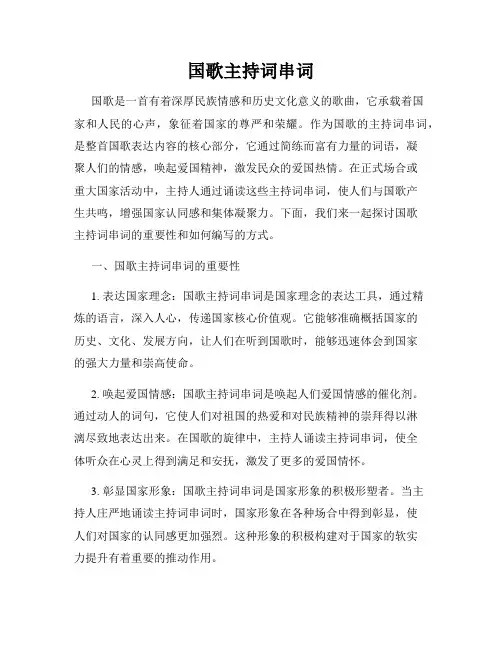 国歌主持词串词

国歌是一首有着深厚民族情感和历史文化意义的歌曲，它承载着国家和人民的心声，象征着国家的尊严和荣耀。作为国歌的主持词串词，是整首国歌表达内容的核心部分，它通过简练而富有力量的词语，凝聚人们的情感，唤起爱国精神，激发民众的爱国热情。在正式场合或重大国家活动中，主持人通过诵读这些主持词串词，使人们与国歌产生共鸣，增强国家认同感和集体凝聚力。下面，我们来一起探讨国歌主持词串词的重要性和如何编写的方式。

一、国歌主持词串词的重要性

1. 表达国家理念：国歌主持词串词是国家理念的表达工具，通过精炼的语言，深入人心，传递国家核心价值观。它能够准确概括国家的历史、文化、发展方向，让人们在听到国歌时，能够迅速体会到国家的强大力量和崇高使命。

2. 唤起爱国情感：国歌主持词串词是唤起人们爱国情感的催化剂。通过动人的词句，它使人们对祖国的热爱和对民族精神的崇拜得以淋漓尽致地表达出来。在国歌的旋律中，主持人诵读主持词串词，使全体听众在心灵上得到满足和安抚，激发了更多的爱国情怀。

3. 彰显国家形象：国歌主持词串词是国家形象的积极形塑者。当主持人庄严地诵读主持词串词时，国家形象在各种场合中得到彰显，使人们对国家的认同感更加强烈。这种形象的积极构建对于国家的软实力提升有着重要的推动作用。